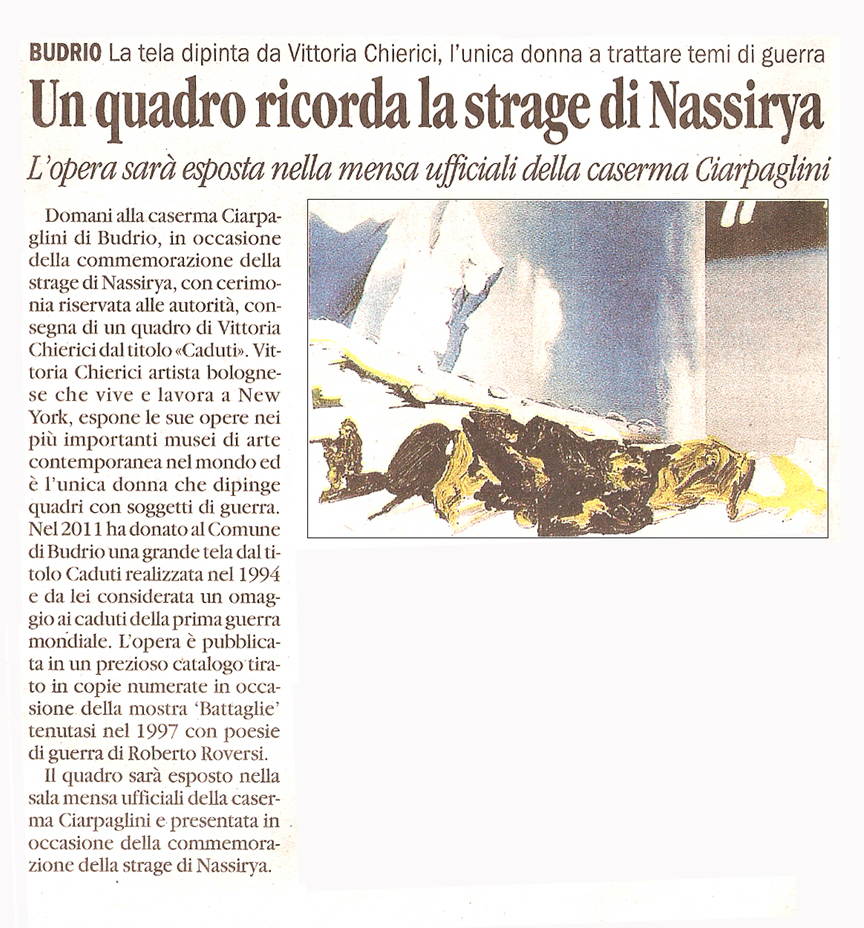 BUDRIO La tela dipinta da Vittoria Chierici, l'unica donna a trattare temi di guerra

Un quadro ricorda la strage di Nassirya

L'opera sarà esposta nella mensa ufficiali della caserma Ciarpaglini

Domani alla caserma Ciarpaglini di Budrio, in occasione della commemorazione della strage di Nassirya, con cerimonia riservata alle autorità, consegna di un quadro di Vittoria Chierici dal titolo «Caduti». Vittoria Chierici artista bolognese che vive e lavora a New York, espone le sue opere nei più importanti musei di arte contemporanea nel mondo ed è l'unica donna che dipinge quadri con soggetti di guerra. Nel 2011 ha donato al Comune di Budrio una grande tela dal titolo Caduti realizzata nel 1994 e da lei considerata un omaggio ai caduti della prima guerra mondiale. L'opera è pubblicata in un prezioso catalogo tirato in copie numerate in occasione della mostra 'Battaglie' tenutasi nel 1997 con poesie di guerra di Roberto Roversi.

Il quadro sarà esposto nella sala mensa ufficiali della caserma Ciarpaglini e presentata in occasione della commemorazione della strage di Nassirya.